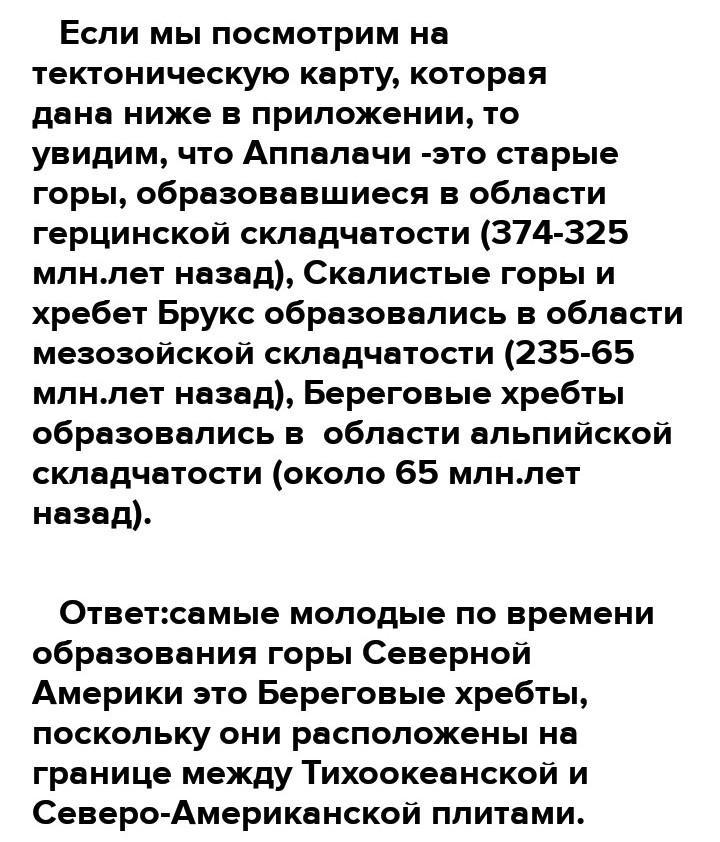 Если мы посмотрим на тектоническую карту, которая дана ниже в приложении, то увидим, что Аппалачи -это старые горы, образовавшиеся в области герцинской складчатости (374-325 млн.лет назад), Скалистые горы и хребет Брукс образовались в области мезозойской складчатости (235-65 млн.лет назад), Береговые хребты образовались в  области альпийской складчатости (около 65 млн.лет назад).

Ответ:самые молодые по времени образования горы Северной Америки это Береговые хребты, поскольку они расположены на границе между Тихоокеанской и Северо-Американской плитами.